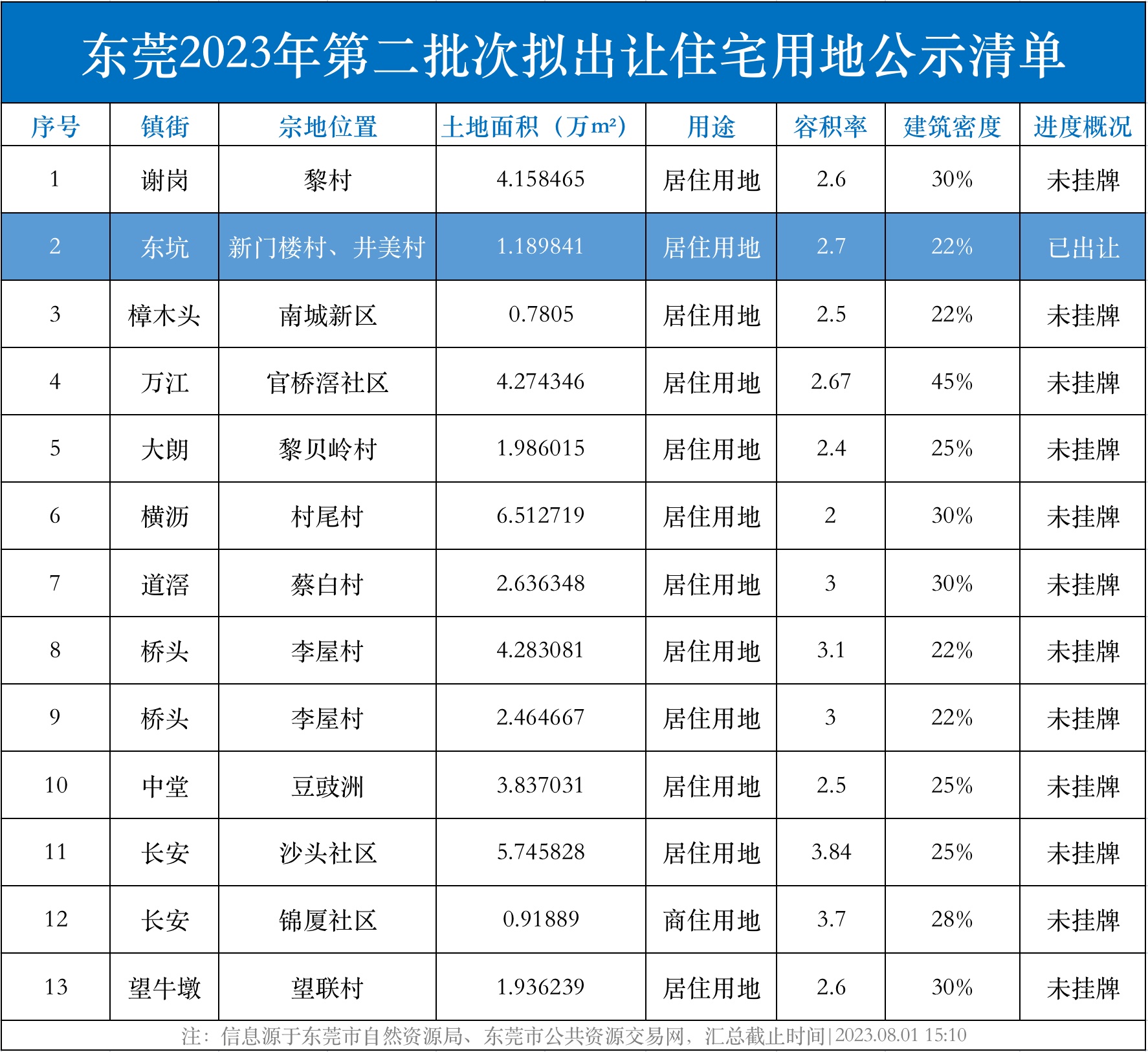 东莞2023年第二批次拟出让住宅用地公示清单

| 序号 | 镇街 | 宗地位置 | 土地面积（万m²） | 用途 | 容积率 | 建筑密度 | 进度概况 |
|---|---|---|---|---|---|---|---|
| 1 | 谢岗 | 黎村 | 4.158465 | 居住用地 | 2.6 | 30% | 未挂牌 |
| 2 | 东坑 | 新门楼村、井美村 | 1.189841 | 居住用地 | 2.7 | 22% | 已出让 |
| 3 | 樟木头 | 南城新区 | 0.7805 | 居住用地 | 2.5 | 22% | 未挂牌 |
| 4 | 万江 | 官桥滘社区 | 4.274346 | 居住用地 | 2.67 | 45% | 未挂牌 |
| 5 | 大朗 | 黎贝岭村 | 1.986015 | 居住用地 | 2.4 | 25% | 未挂牌 |
| 6 | 横沥 | 村尾村 | 6.512719 | 居住用地 | 2 | 30% | 未挂牌 |
| 7 | 道滘 | 蔡白村 | 2.636348 | 居住用地 | 3 | 30% | 未挂牌 |
| 8 | 桥头 | 李屋村 | 4.283081 | 居住用地 | 3.1 | 22% | 未挂牌 |
| 9 | 桥头 | 李屋村 | 2.464667 | 居住用地 | 3 | 22% | 未挂牌 |
| 10 | 中堂 | 豆豉洲 | 3.837031 | 居住用地 | 2.5 | 25% | 未挂牌 |
| 11 | 长安 | 沙头社区 | 5.745828 | 居住用地 | 3.84 | 25% | 未挂牌 |
| 12 | 长安 | 锦厦社区 | 0.91889 | 商住用地 | 3.7 | 28% | 未挂牌 |
| 13 | 望牛墩 | 望联村 | 1.936239 | 居住用地 | 2.6 | 30% | 未挂牌 |

注：信息源于东莞市自然资源局、东莞市公共资源交易网，汇总截止时间|2023.08.01 15:10